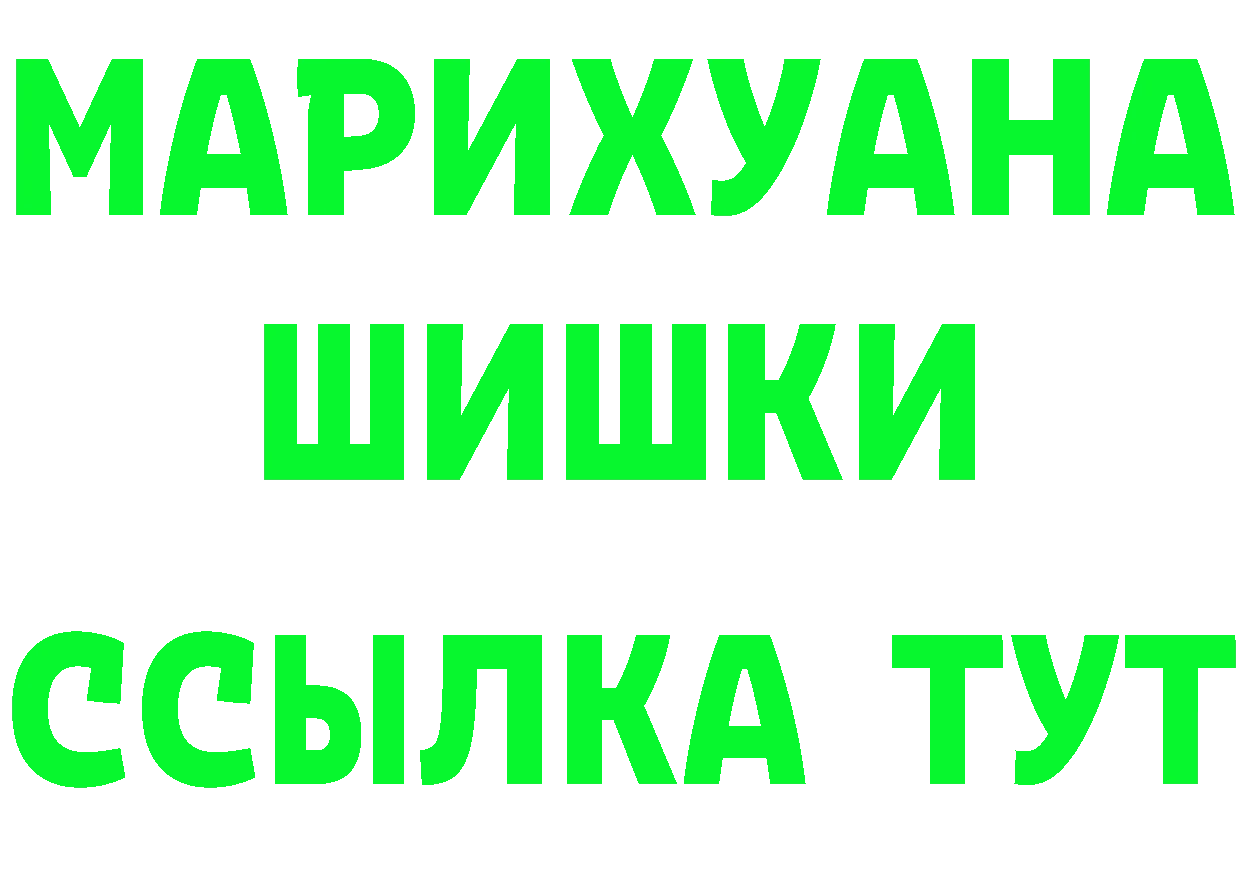 МАРИХУАНА
ШИШКИ
ССЫЛКА ТУТ